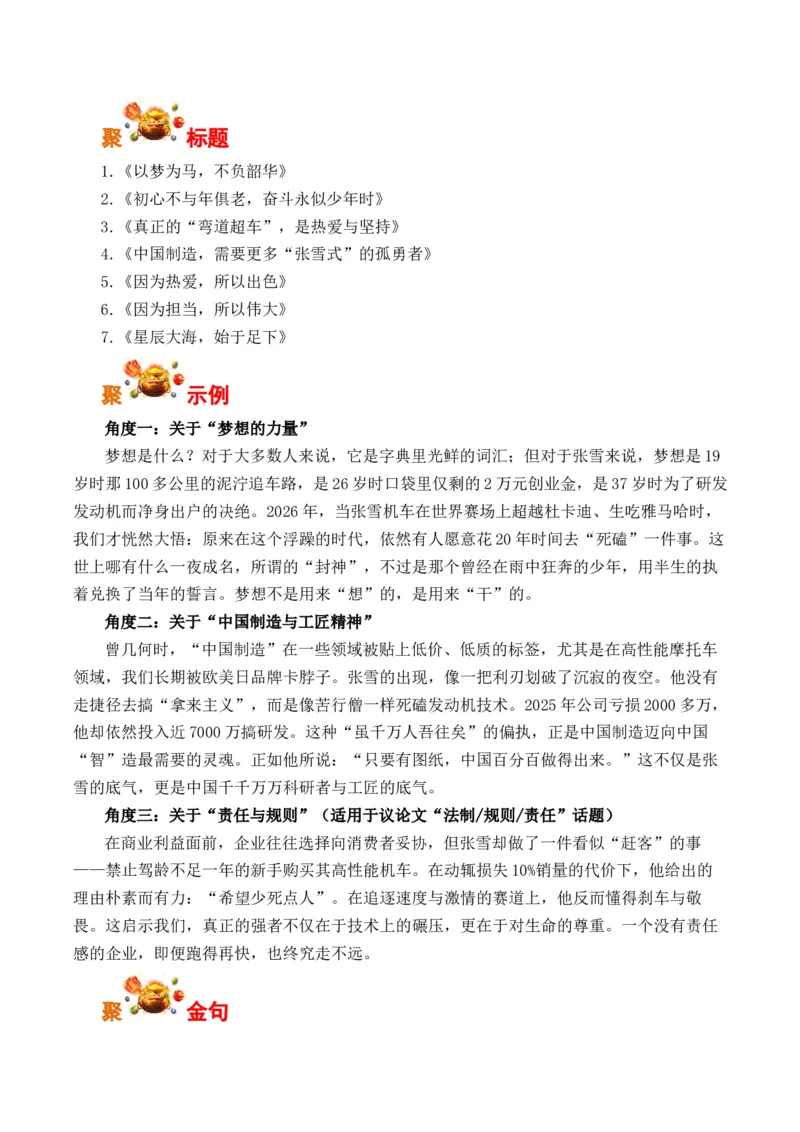 聚 标题

1.《以梦为马，不负韶华》
2.《初心不与年俱老，奋斗永似少年时》
3.《真正的“弯道超车”，是热爱与坚持》
4.《中国制造，需要更多“张雪式”的孤勇者》
5.《因为热爱，所以出色》
6.《因为担当，所以伟大》
7.《星辰大海，始于足下》

聚 示例

角度一：关于“梦想的力量”

梦想是什么？对于大多数人来说，它是字典里光鲜的词汇；但对于张雪来说，梦想是19岁时那100多公里的泥泞追车路，是26岁时口袋里仅剩的2万元创业金，是37岁时为了研发发动机而净身出户的决绝。2026年，当张雪机车在世界赛场上超越杜卡迪、生吃雅马哈时，我们才恍然大悟：原来在这个浮躁的时代，依然有人愿意花20年时间去“死磕”一件事。这世上哪有什么一夜成名，所谓的“封神”，不过是那个曾经在雨中狂奔的少年，用半生的执着兑换了当年的誓言。梦想不是用来“想”的，是用来“干”的。

角度二：关于“中国制造与工匠精神”

曾几何时，“中国制造”在一些领域被贴上低价、低质的标签，尤其是在高性能摩托车领域，我们长期被欧美日品牌卡脖子。张雪的出现，像一把利刃划破了沉寂的夜空。他没有走捷径去搞“拿来主义”，而是像苦行僧一样死磕发动机技术。2025年公司亏损2000多万，他却依然投入近7000万搞研发。这种“虽千万人吾往矣”的偏执，正是中国制造迈向中国“智”造最需要的灵魂。正如他所说：“只要有图纸，中国百分百做得出来。”这不仅是张雪的底气，更是中国千千万万科研者与工匠的底气。

角度三：关于“责任与规则”（适用于议论文“法制/规则/责任”话题）

在商业利益面前，企业往往选择向消费者妥协，但张雪却做了一件看似“赶客”的事——禁止驾龄不足一年的新手购买其高性能机车。在动辄损失10%销量的代价下，他给出的理由朴素而有力：“希望少死点人”。在追逐速度与激情的赛道上，他反而懂得刹车与敬畏。这启示我们，真正的强者不仅在于技术上的碾压，更在于对生命的尊重。一个没有责任感的企业，即便跑得再快，也终究走不远。

聚 金句